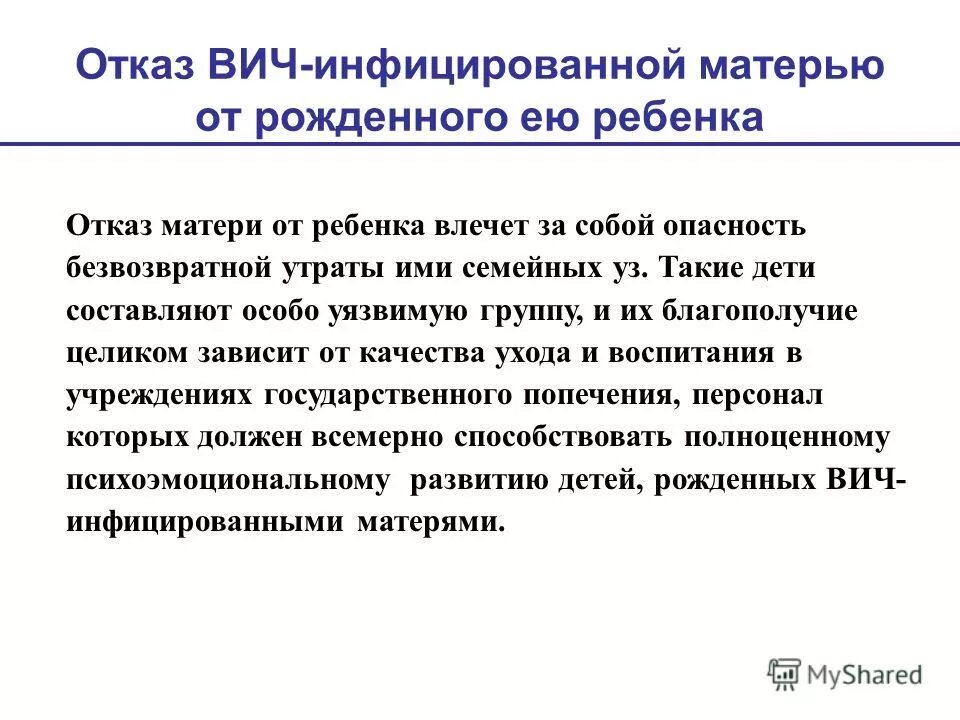 Отказ ВИЧ-инфицированной матерью от рожденного ею ребенка

Отказ матери от ребенка влечет за собой опасность безвозвратной утраты ими семейных уз. Такие дети составляют особо уязвимую группу, и их благополучие целиком зависит от качества ухода и воспитания в учреждениях государственного попечения, персонал которых должен всемерно способствовать полноценному психоэмоциональному развитию детей, рожденных ВИЧ-инфицированными матерями.

MyShared